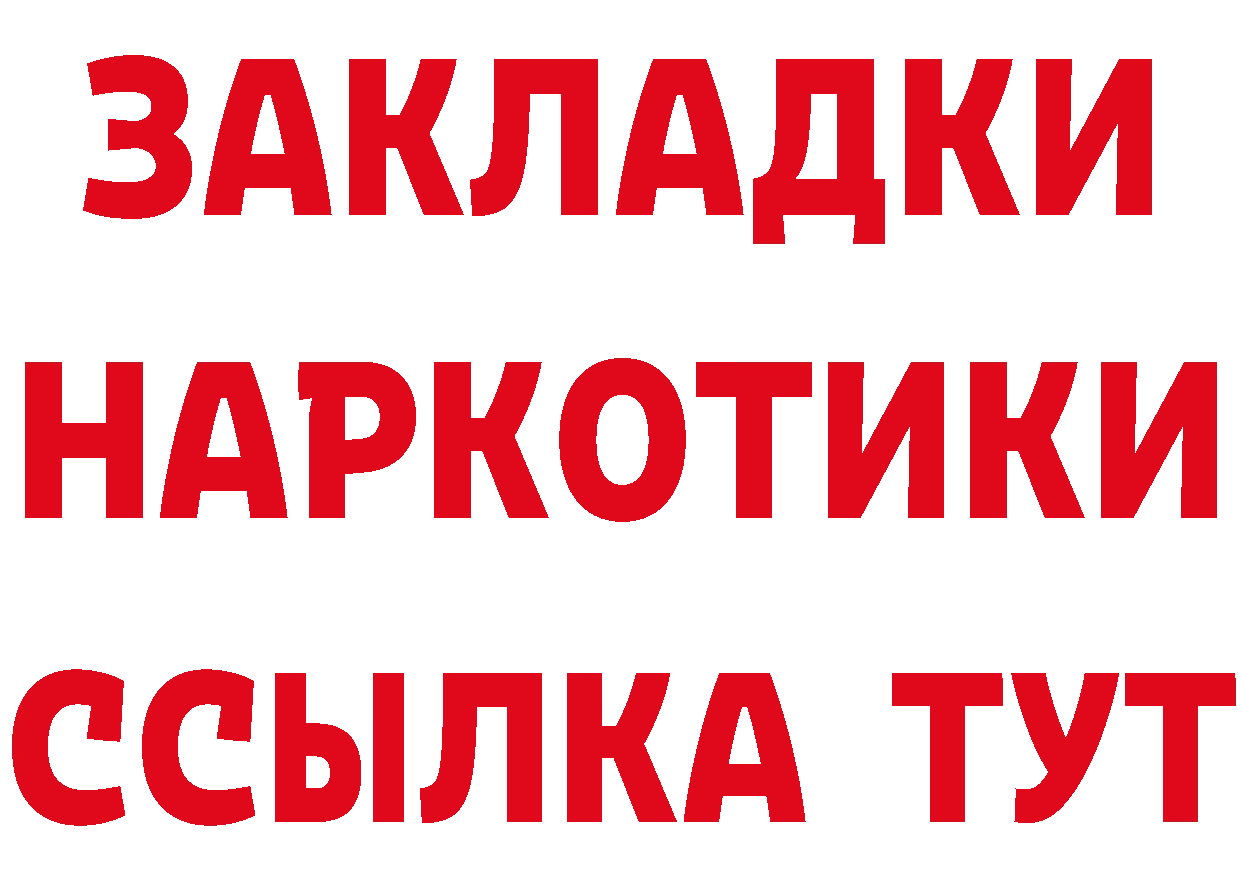 ЗАКЛАДКИ НАРКОТИКИ ССЫЛКА ТУТ